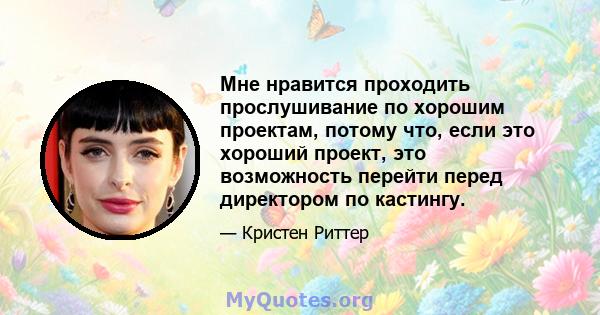 Мне нравится проходить прослушивание по хорошим проектам, потому что, если это хороший проект, это возможность перейти перед директором по кастингу.

— Кристен Риттер

MyQuotes.org